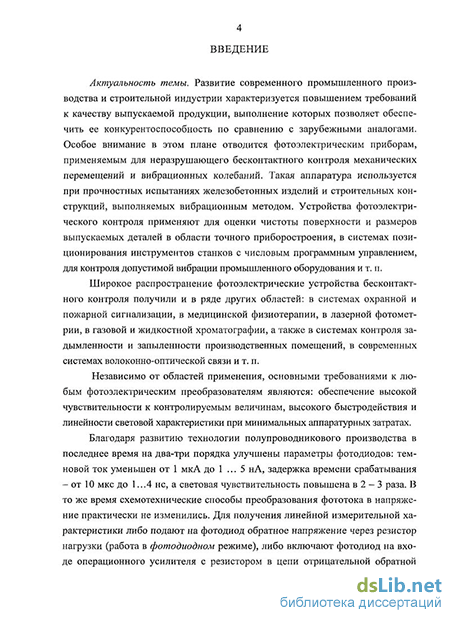 4

ВВЕДЕНИЕ

Актуальность темы. Развитие современного промышленного производства и строительной индустрии характеризуется повышением требований к качеству выпускаемой продукции, выполнение которых позволяет обеспечить ее конкурентоспособность по сравнению с зарубежными аналогами. Особое внимание в этом плане отводится фотоэлектрическим приборам, применяемым для неразрушающего бесконтактного контроля механических перемещений и вибрационных колебаний. Такая аппаратура используется при прочностных испытаниях железобетонных изделий и строительных конструкций, выполняемых вибрационным методом. Устройства фотоэлектрического контроля применяют для оценки чистоты поверхности и размеров выпускаемых деталей в области точного приборостроения, в системах позиционирования инструментов станков с числовым программным управлением, для контроля допустимой вибрации промышленного оборудования и т. п.

Широкое распространение фотоэлектрические устройства бесконтактного контроля получили и в ряде других областей: в системах охранной и пожарной сигнализации, в медицинской физиотерапии, в лазерной фотометрии, в газовой и жидкостной хроматографии, а также в системах контроля задымленности и запыленности производственных помещений, в современных системах волоконно-оптической связи и т. п.

Независимо от областей применения, основными требованиями к любым фотоэлектрическим преобразователям являются: обеспечение высокой чувствительности к контролируемым величинам, высокого быстродействия и линейности световой характеристики при минимальных аппаратурных затратах.

Благодаря развитию технологии полупроводникового производства в последнее время на два-три порядка улучшены параметры фотодиодов: темновой ток уменьшен от 1 мкА до 1 … 5 нА, задержка времени срабатывания – от 10 мкс до 1…4 нс, а световая чувствительность повышена в 2 – 3 раза. В то же время схемотехнические способы преобразования фототока в напряжение практически не изменились. Для получения линейной измерительной характеристики либо подают на фотодиод обратное напряжение через резистор нагрузки (работа в фотодиодном режиме), либо включают фотодиод на входе операционного усилителя с резистором в цепи отрицательной обратной

dsLib.net
библиотека диссертаций